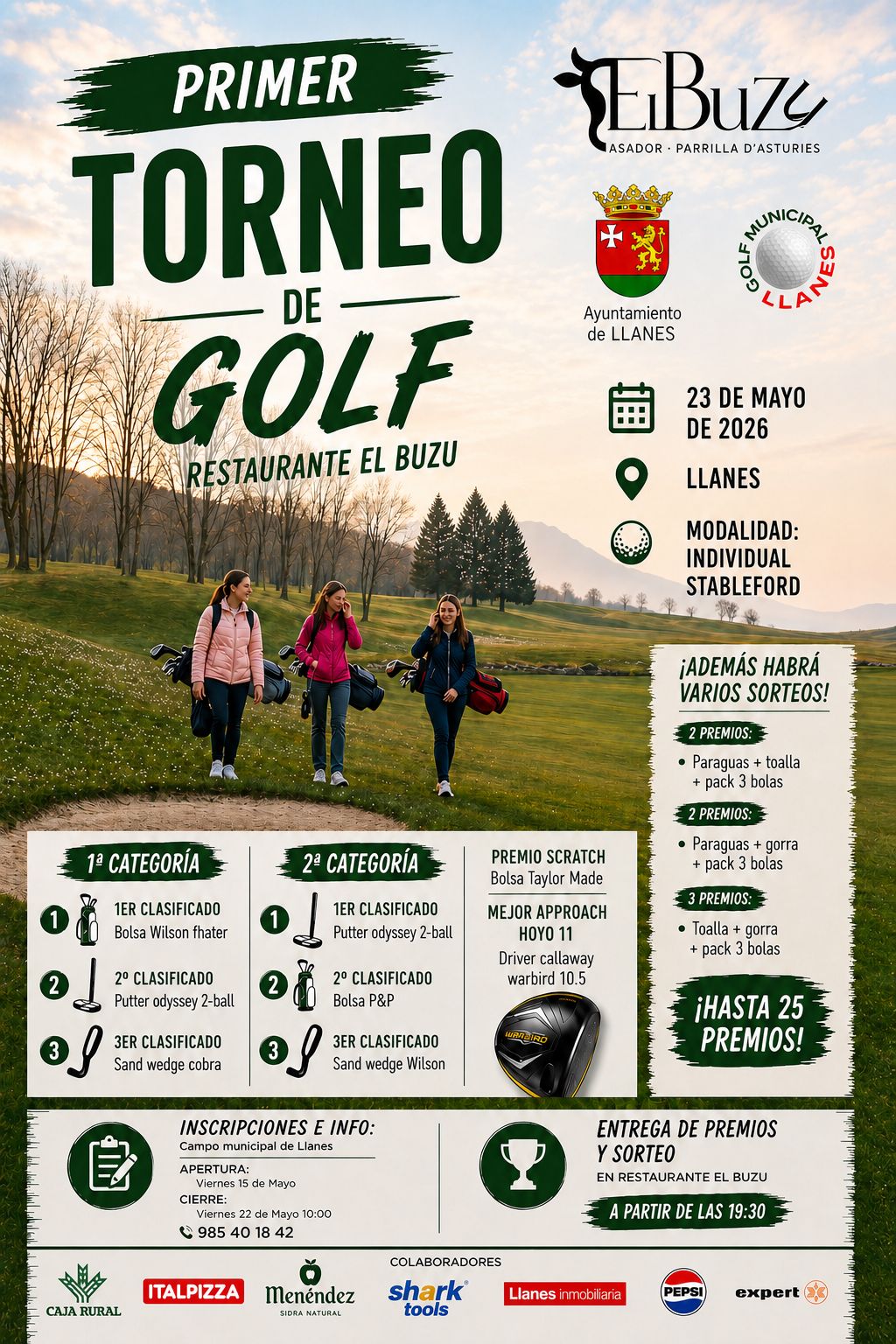 PRIMER
TORNEO
DE
GOLF
RESTAURANTE EL BUZU

ElBuzu
ASADOR · PARRILLA D'ASTURIES

Ayuntamiento de LLANES

GOLF MUNICIPAL LLANES

23 DE MAYO DE 2026

LLANES

MODALIDAD: INDIVIDUAL STABLEFORD

¡ADEMÁS HABRÁ VARIOS SORTEOS!

2 PREMIOS:
• Paraguas + toalla + pack 3 bolas

2 PREMIOS:
• Paraguas + gorra + pack 3 bolas

3 PREMIOS:
• Toalla + gorra + pack 3 bolas

¡HASTA 25 PREMIOS!

1ª CATEGORÍA
1 1ER CLASIFICADO Bolsa Wilson fhater
2 2º CLASIFICADO Putter odyssey 2-ball
3 3ER CLASIFICADO Sand wedge cobra

2ª CATEGORÍA
1 1ER CLASIFICADO Putter odyssey 2-ball
2 2º CLASIFICADO Bolsa P&P
3 3ER CLASIFICADO Sand wedge Wilson

PREMIO SCRATCH
Bolsa Taylor Made

MEJOR APPROACH HOYO 11
Driver callaway warbird 10.5

WARBIRD

INSCRIPCIONES E INFO:
Campo municipal de Llanes
APERTURA:
Viernes 15 de Mayo
CIERRE:
Viernes 22 de Mayo 10:00
985 40 18 42

ENTREGA DE PREMIOS Y SORTEO
EN RESTAURANTE EL BUZU
A PARTIR DE LAS 19:30

COLABORADORES
CAJA RURAL
ITALPIZZA
Menéndez SIDRA NATURAL
shark tools
Llanes inmobiliaria
PEPSI
expert